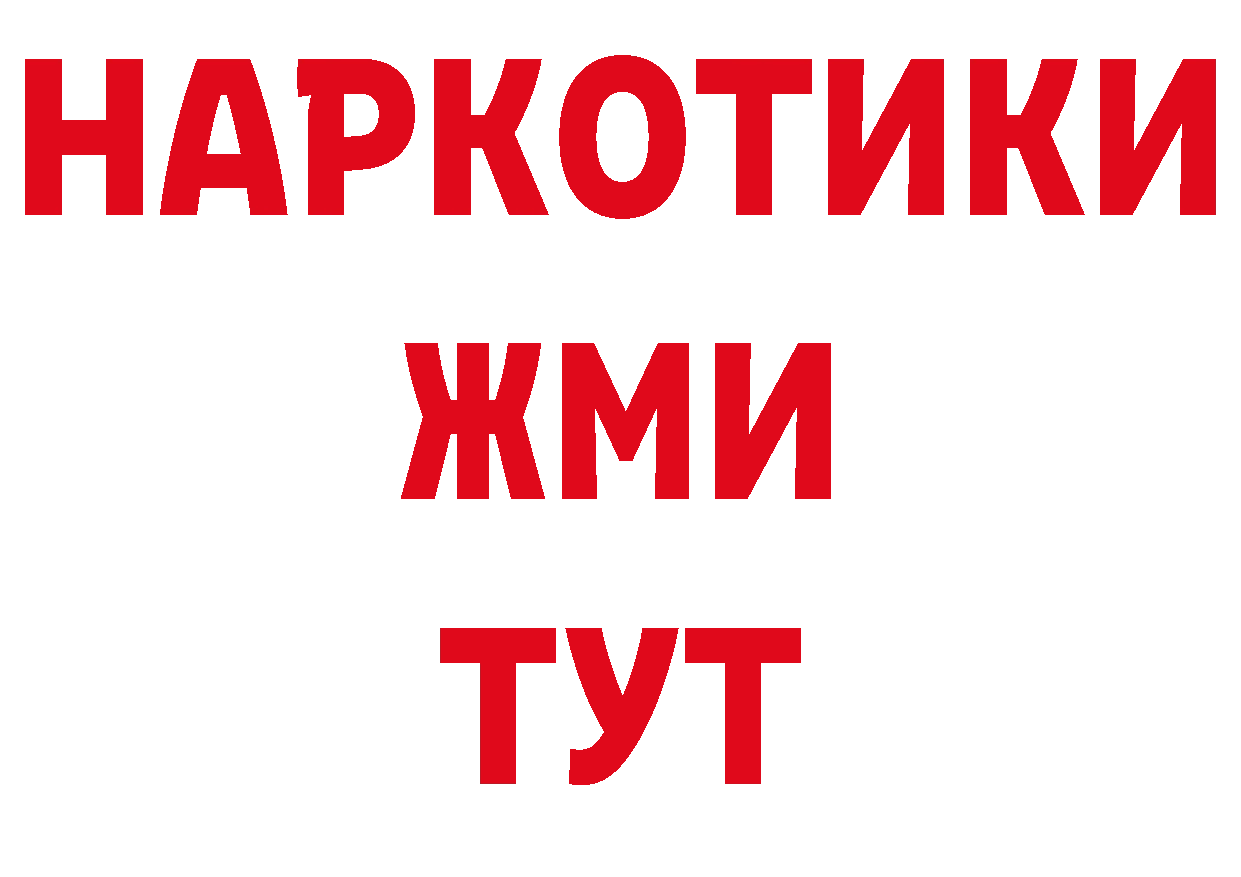 НАРКОТИКИ
ЖМИ
ТУТ